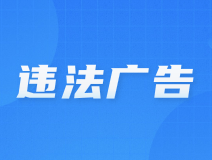 违法广告